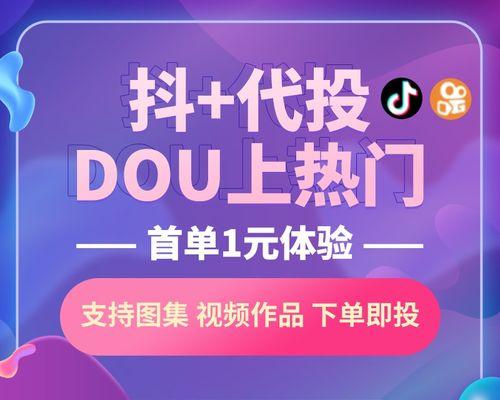 抖+代投
DOU上热门

首单1元体验

支持图集 视频作品 下单即投